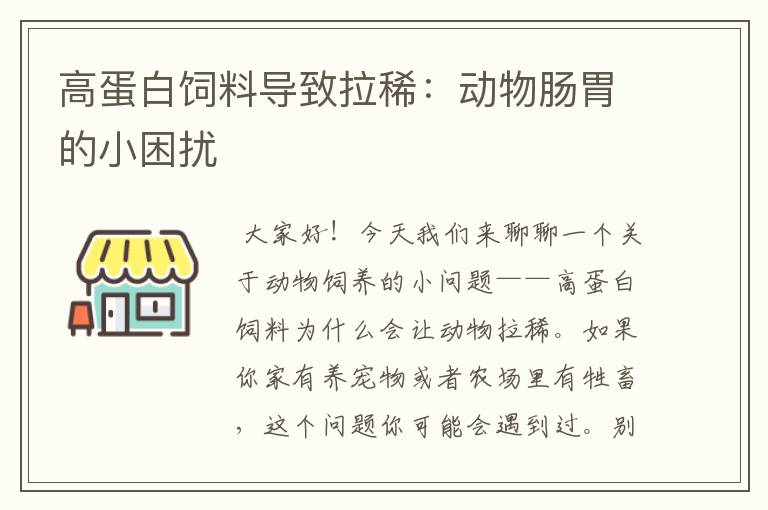 高蛋白饲料导致拉稀：动物肠胃的小困扰

大家好！今天我们来聊聊一个关于动物饲养的小问题——高蛋白饲料为什么会让动物拉稀。如果你家有养宠物或者农场里有牲畜，这个问题你可能会遇到过。别